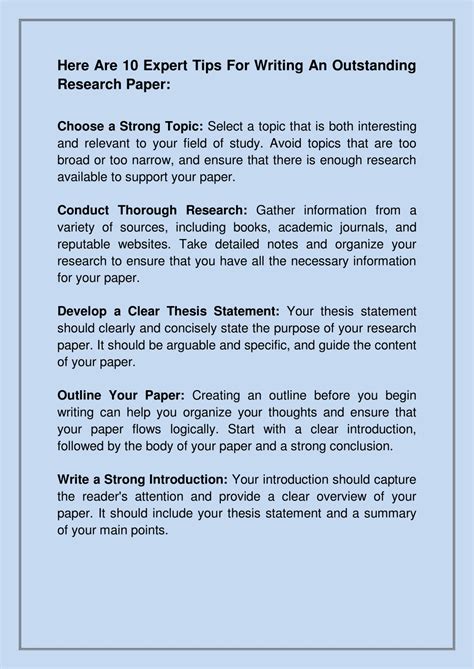 Here Are 10 Expert Tips For Writing An Outstanding Research Paper:

Choose a Strong Topic: Select a topic that is both interesting and relevant to your field of study. Avoid topics that are too broad or too narrow, and ensure that there is enough research available to support your paper.

Conduct Thorough Research: Gather information from a variety of sources, including books, academic journals, and reputable websites. Take detailed notes and organize your research to ensure that you have all the necessary information for your paper.

Develop a Clear Thesis Statement: Your thesis statement should clearly and concisely state the purpose of your research paper. It should be arguable and specific, and guide the content of your paper.

Outline Your Paper: Creating an outline before you begin writing can help you organize your thoughts and ensure that your paper flows logically. Start with a clear introduction, followed by the body of your paper and a strong conclusion.

Write a Strong Introduction: Your introduction should capture the reader's attention and provide a clear overview of your paper. It should include your thesis statement and a summary of your main points.